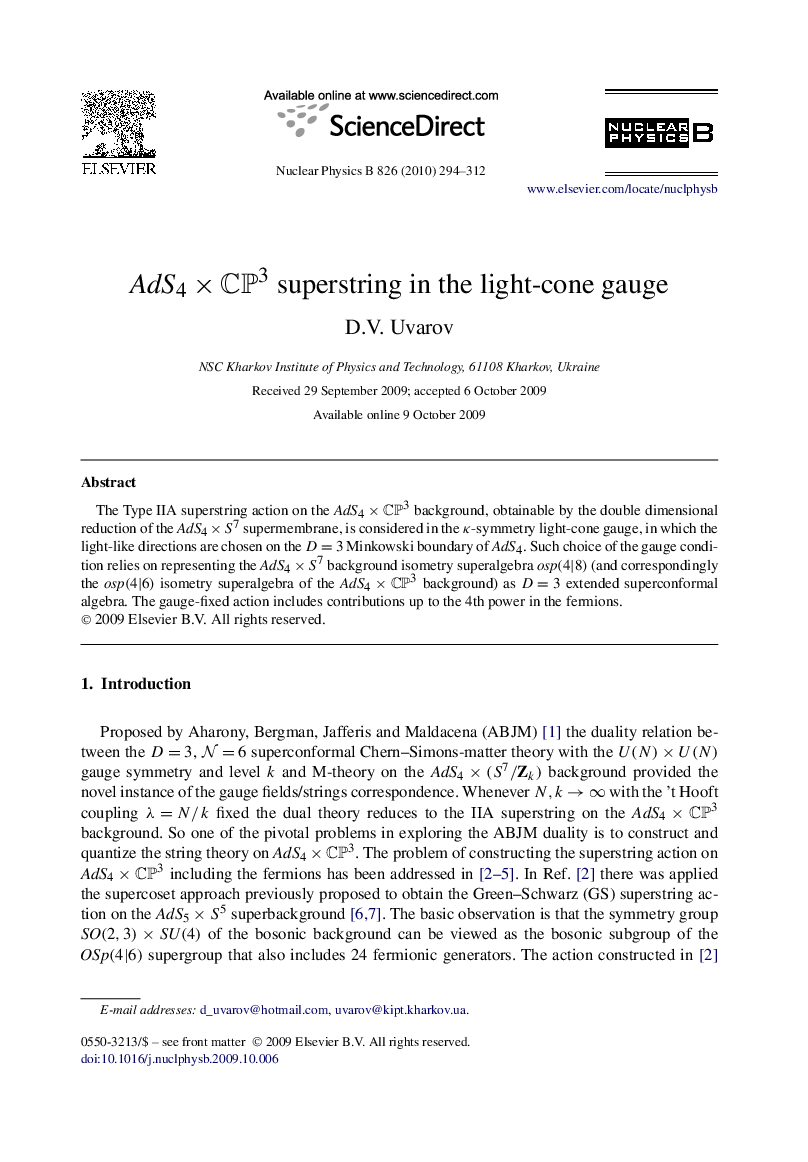 ELSEVIER

Available online at www.sciencedirect.com

ScienceDirect

Nuclear Physics B 826 (2010) 294–312

NUCLEAR PHYSICS B

www.elsevier.com/locate/nuclphysb

$AdS_4 \times \mathbb{CP}^3$ superstring in the light-cone gauge

D.V. Uvarov

NSC Kharkov Institute of Physics and Technology, 61108 Kharkov, Ukraine

Received 29 September 2009; accepted 6 October 2009

Available online 9 October 2009

Abstract

The Type IIA superstring action on the $AdS_4 \times \mathbb{CP}^3$ background, obtainable by the double dimensional reduction of the $AdS_4 \times S^7$ supermembrane, is considered in the $\kappa$-symmetry light-cone gauge, in which the light-like directions are chosen on the $D = 3$ Minkowski boundary of $AdS_4$. Such choice of the gauge condition relies on representing the $AdS_4 \times S^7$ background isometry superalgebra $osp(4|8)$ (and correspondingly the $osp(4|6)$ isometry superalgebra of the $AdS_4 \times \mathbb{CP}^3$ background) as $D = 3$ extended superconformal algebra. The gauge-fixed action includes contributions up to the 4th power in the fermions.
© 2009 Elsevier B.V. All rights reserved.

1. Introduction

Proposed by Aharony, Bergman, Jafferis and Maldacena (ABJM) [1] the duality relation between the $D = 3$, $\mathcal{N} = 6$ superconformal Chern–Simons-matter theory with the $U(N) \times U(N)$ gauge symmetry and level $k$ and M-theory on the $AdS_4 \times (S^7/\mathbf{Z}_k)$ background provided the novel instance of the gauge fields/strings correspondence. Whenever $N, k \to \infty$ with the 't Hooft coupling $\lambda = N/k$ fixed the dual theory reduces to the IIA superstring on the $AdS_4 \times \mathbb{CP}^3$ background. So one of the pivotal problems in exploring the ABJM duality is to construct and quantize the string theory on $AdS_4 \times \mathbb{CP}^3$. The problem of constructing the superstring action on $AdS_4 \times \mathbb{CP}^3$ including the fermions has been addressed in [2–5]. In Ref. [2] there was applied the supercoset approach previously proposed to obtain the Green–Schwarz (GS) superstring action on the $AdS_5 \times S^5$ superbackground [6,7]. The basic observation is that the symmetry group $SO(2,3) \times SU(4)$ of the bosonic background can be viewed as the bosonic subgroup of the $OSp(4|6)$ supergroup that also includes 24 fermionic generators. The action constructed in [2]

E-mail addresses: d_uvarov@hotmail.com, uvarov@kipt.kharkov.ua.

0550-3213/$ – see front matter © 2009 Elsevier B.V. All rights reserved.
doi:10.1016/j.nuclphysb.2009.10.006